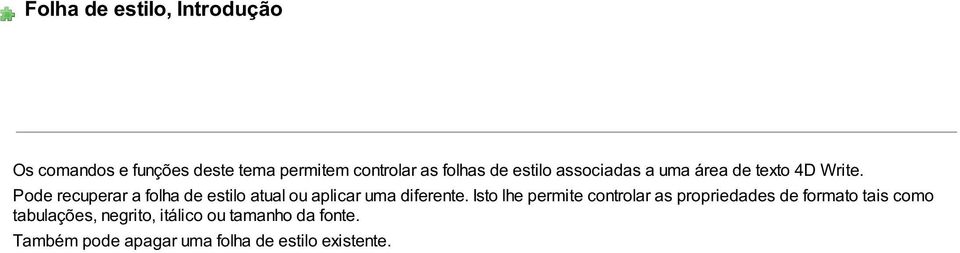 Folha de estilo, Introdução

Os comandos e funções deste tema permitem controlar as folhas de estilo associadas a uma área de texto 4D Write.

Pode recuperar a folha de estilo atual ou aplicar uma diferente. Isto lhe permite controlar as propriedades de formato tais como tabulações, negrito, itálico ou tamanho da fonte.

Também pode apagar uma folha de estilo existente.